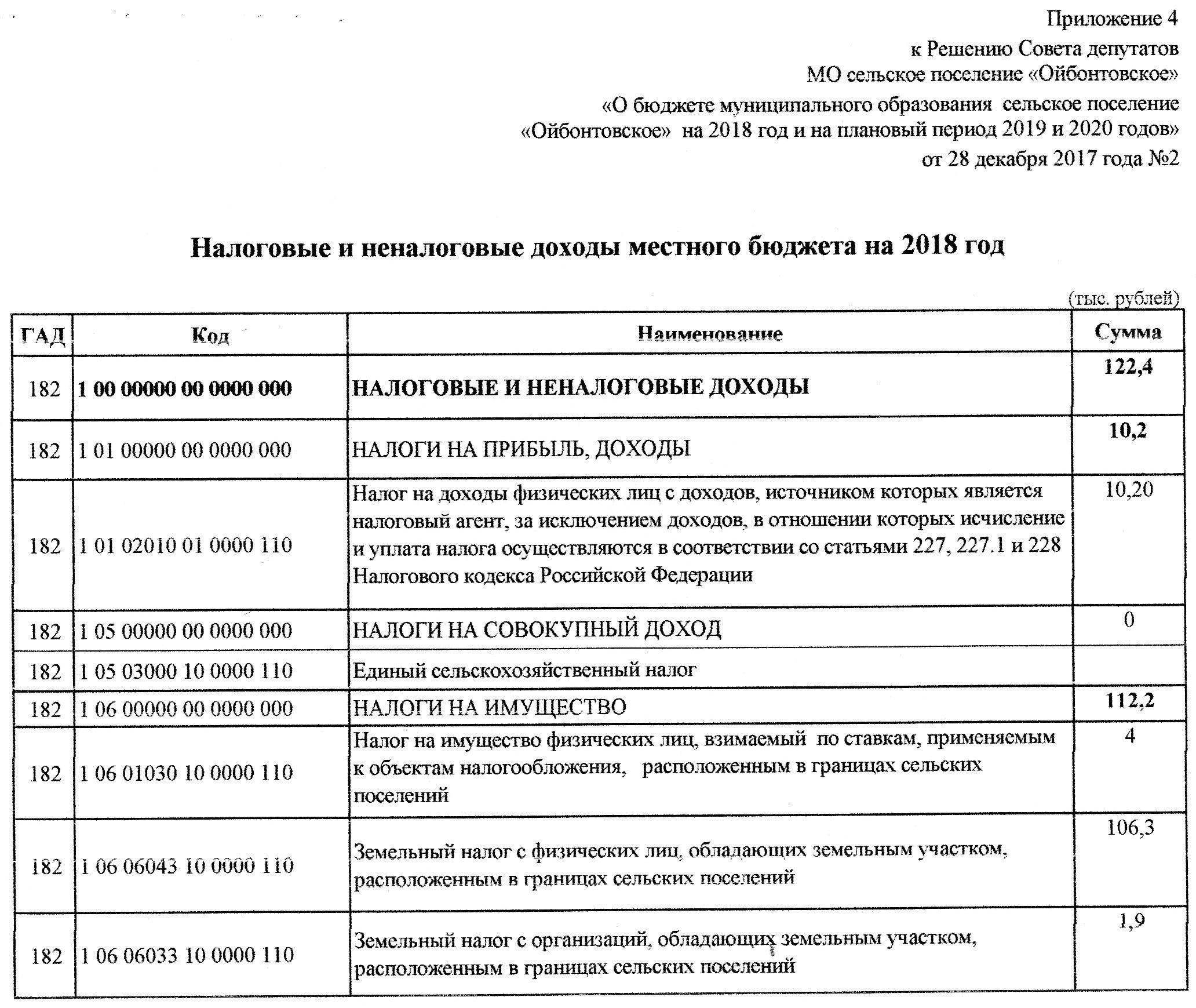 Приложение 4
к Решению Совета депутатов
МО сельское поселение «Ойбонтовское»
«О бюджете муниципального образования сельское поселение «Ойбонтовское» на 2018 год и на плановый период 2019 и 2020 годов»
от 28 декабря 2017 года №2

Налоговые и неналоговые доходы местного бюджета на 2018 год

(тыс. рублей)

| ГАД | Код | Наименование | Сумма |
|---|---|---|---|
| 182 | 1 00 00000 00 0000 000 | НАЛОГОВЫЕ И НЕНАЛОГОВЫЕ ДОХОДЫ | 122,4 |
| 182 | 1 01 00000 00 0000 000 | НАЛОГИ НА ПРИБЫЛЬ, ДОХОДЫ | 10,2 |
| 182 | 1 01 02010 01 0000 110 | Налог на доходы физических лиц с доходов, источником которых является налоговый агент, за исключением доходов, в отношении которых исчисление и уплата налога осуществляются в соответствии со статьями 227, 227.1 и 228 Налогового кодекса Российской Федерации | 10,20 |
| 182 | 1 05 00000 00 0000 000 | НАЛОГИ НА СОВОКУПНЫЙ ДОХОД | 0 |
| 182 | 1 05 03000 10 0000 110 | Единый сельскохозяйственный налог | |
| 182 | 1 06 00000 00 0000 000 | НАЛОГИ НА ИМУЩЕСТВО | 112,2 |
| 182 | 1 06 01030 10 0000 110 | Налог на имущество физических лиц, взимаемый по ставкам, применяемым к объектам налогообложения, расположенным в границах сельских поселений | 4 |
| 182 | 1 06 06043 10 0000 110 | Земельный налог с физических лиц, обладающих земельным участком, расположенным в границах сельских поселений | 106,3 |
| 182 | 1 06 06033 10 0000 110 | Земельный налог с организаций, обладающих земельным участком, расположенным в границах сельских поселений | 1,9 |